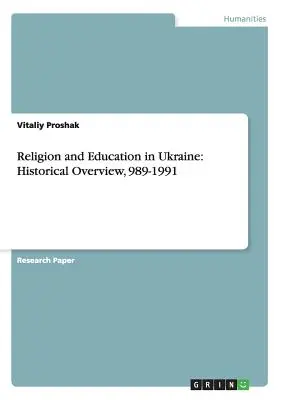 Humanities

Vitaliy Proshak

Religion and Education in Ukraine: Historical Overview, 989-1991

Research Paper

GRIN